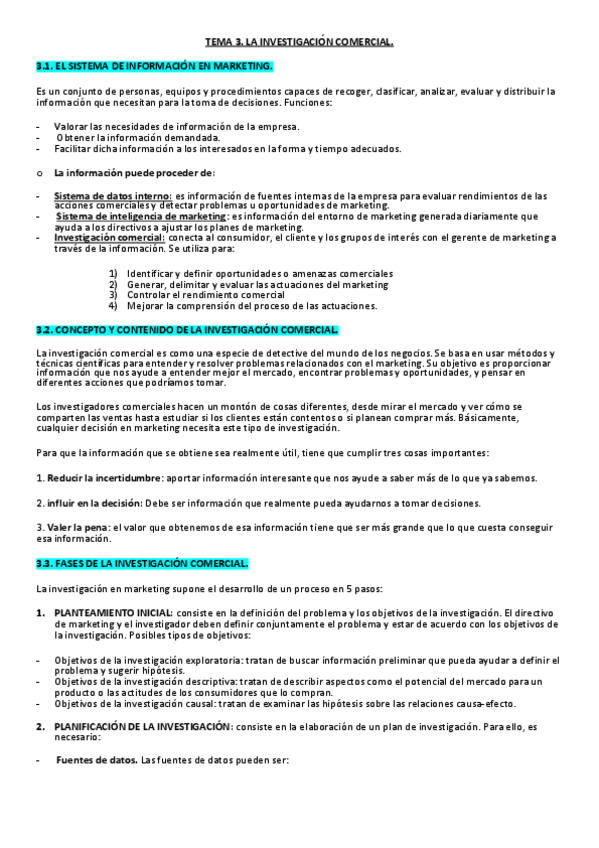 TEMA 3. LA INVESTIGACIÓN COMERCIAL.

3.1. EL SISTEMA DE INFORMACIÓN EN MARKETING.

Es un conjunto de personas, equipos y procedimientos capaces de recoger, clasificar, analizar, evaluar y distribuir la información que necesitan para la toma de decisiones. Funciones:

- Valorar las necesidades de información de la empresa.
- Obtener la información demandada.
- Facilitar dicha información a los interesados en la forma y tiempo adecuados.

o La información puede proceder de:

- Sistema de datos interno: es información de fuentes internas de la empresa para evaluar rendimientos de las acciones comerciales y detectar problemas u oportunidades de marketing.
- Sistema de inteligencia de marketing: es información del entorno de marketing generada diariamente que ayuda a los directivos a ajustar los planes de marketing.
- Investigación comercial: conecta al consumidor, el cliente y los grupos de interés con el gerente de marketing a través de la información. Se utiliza para:

1) Identificar y definir oportunidades o amenazas comerciales
2) Generar, delimitar y evaluar las actuaciones del marketing
3) Controlar el rendimiento comercial
4) Mejorar la comprensión del proceso de las actuaciones.

3.2. CONCEPTO Y CONTENIDO DE LA INVESTIGACIÓN COMERCIAL.

La investigación comercial es como una especie de detective del mundo de los negocios. Se basa en usar métodos y técnicas científicas para entender y resolver problemas relacionados con el marketing. Su objetivo es proporcionar información que nos ayude a entender mejor el mercado, encontrar problemas y oportunidades, y pensar en diferentes acciones que podríamos tomar.

Los investigadores comerciales hacen un montón de cosas diferentes, desde mirar el mercado y ver cómo se comparten las ventas hasta estudiar si los clientes están contentos o si planean comprar más. Básicamente, cualquier decisión en marketing necesita este tipo de investigación.

Para que la información que se obtiene sea realmente útil, tiene que cumplir tres cosas importantes:

1. Reducir la incertidumbre: aportar información interesante que nos ayude a saber más de lo que ya sabemos.

2. influir en la decisión: Debe ser información que realmente pueda ayudarnos a tomar decisiones.

3. Valer la pena: el valor que obtenemos de esa información tiene que ser más grande que lo que cuesta conseguir esa información.

3.3. FASES DE LA INVESTIGACIÓN COMERCIAL.

La investigación en marketing supone el desarrollo de un proceso en 5 pasos:

1. PLANTEAMIENTO INICIAL: consiste en la definición del problema y los objetivos de la investigación. El directivo de marketing y el investigador deben definir conjuntamente el problema y estar de acuerdo con los objetivos de la investigación. Posibles tipos de objetivos:

- Objetivos de la investigación exploratoria: tratan de buscar información preliminar que pueda ayudar a definir el problema y sugerir hipótesis.
- Objetivos de la investigación descriptiva: tratan de describir aspectos como el potencial del mercado para un producto o las actitudes de los consumidores que lo compran.
- Objetivos de la investigación causal: tratan de examinar las hipótesis sobre las relaciones causa-efecto.

2. PLANIFICACIÓN DE LA INVESTIGACIÓN: consiste en la elaboración de un plan de investigación. Para ello, es necesario:

- Fuentes de datos. Las fuentes de datos pueden ser: